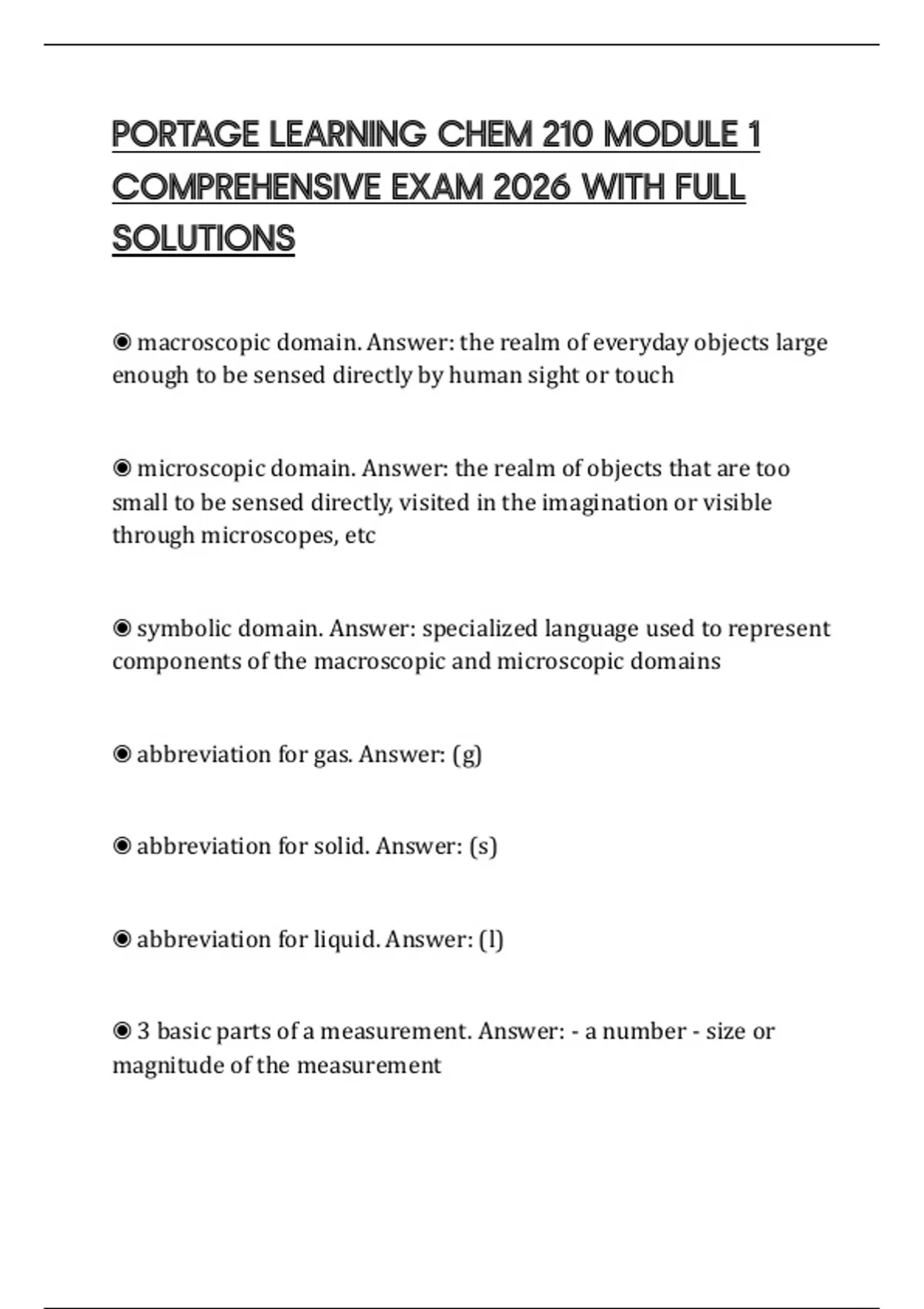 PORTAGE LEARNING CHEM 210 MODULE 1 COMPREHENSIVE EXAM 2026 WITH FULL SOLUTIONS

◉ macroscopic domain. Answer: the realm of everyday objects large enough to be sensed directly by human sight or touch

◉ microscopic domain. Answer: the realm of objects that are too small to be sensed directly, visited in the imagination or visible through microscopes, etc

◉ symbolic domain. Answer: specialized language used to represent components of the macroscopic and microscopic domains

◉ abbreviation for gas. Answer: (g)

◉ abbreviation for solid. Answer: (s)

◉ abbreviation for liquid. Answer: (l)

◉ 3 basic parts of a measurement. Answer: - a number - size or magnitude of the measurement